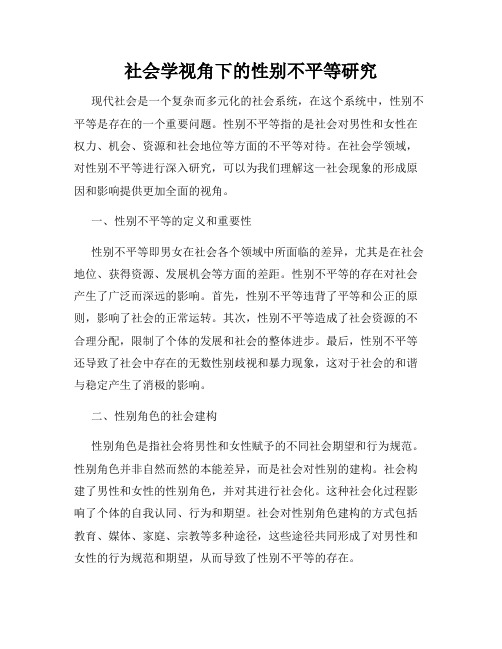 社会学视角下的性别不平等研究

现代社会是一个复杂而多元化的社会系统，在这个系统中，性别不平等是存在的一个重要问题。性别不平等指的是社会对男性和女性在权力、机会、资源和社会地位等方面的不平等对待。在社会学领域，对性别不平等进行深入研究，可以为我们理解这一社会现象的形成原因和影响提供更加全面的视角。

一、性别不平等的定义和重要性

性别不平等即男女在社会各个领域中所面临的差异，尤其是在社会地位、获得资源、发展机会等方面的差距。性别不平等的存在对社会产生了广泛而深远的影响。首先，性别不平等违背了平等和公正的原则，影响了社会的正常运转。其次，性别不平等造成了社会资源的不合理分配，限制了个体的发展和社会的整体进步。最后，性别不平等还导致了社会中存在的无数性别歧视和暴力现象，这对于社会的和谐与稳定产生了消极的影响。

二、性别角色的社会建构

性别角色是指社会将男性和女性赋予的不同社会期望和行为规范。性别角色并非自然而然的本能差异，而是社会对性别的建构。社会构建了男性和女性的性别角色，并对其进行社会化。这种社会化过程影响了个体的自我认同、行为和期望。社会对性别角色建构的方式包括教育、媒体、家庭、宗教等多种途径，这些途径共同形成了对男性和女性的行为规范和期望，从而导致了性别不平等的存在。